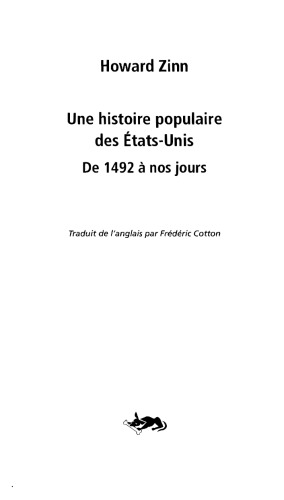 Howard Zinn

Une histoire populaire des États-Unis

De 1492 à nos jours

Traduit de l'anglais par Frédéric Cotton